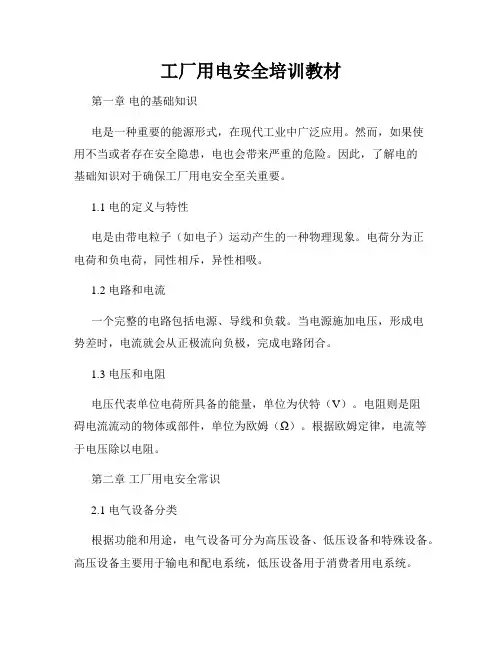 工厂用电安全培训教材

第一章 电的基础知识

电是一种重要的能源形式，在现代工业中广泛应用。然而，如果使用不当或者存在安全隐患，电也会带来严重的危险。因此，了解电的基础知识对于确保工厂用电安全至关重要。

1.1 电的定义与特性

电是由带电粒子（如电子）运动产生的一种物理现象。电荷分为正电荷和负电荷，同性相斥，异性相吸。

1.2 电路和电流

一个完整的电路包括电源、导线和负载。当电源施加电压，形成电势差时，电流就会从正极流向负极，完成电路闭合。

1.3 电压和电阻

电压代表单位电荷所具备的能量，单位为伏特（V）。电阻则是阻碍电流流动的物体或部件，单位为欧姆（Ω）。根据欧姆定律，电流等于电压除以电阻。

第二章 工厂用电安全常识

2.1 电气设备分类

根据功能和用途，电气设备可分为高压设备、低压设备和特殊设备。高压设备主要用于输电和配电系统，低压设备用于消费者用电系统。